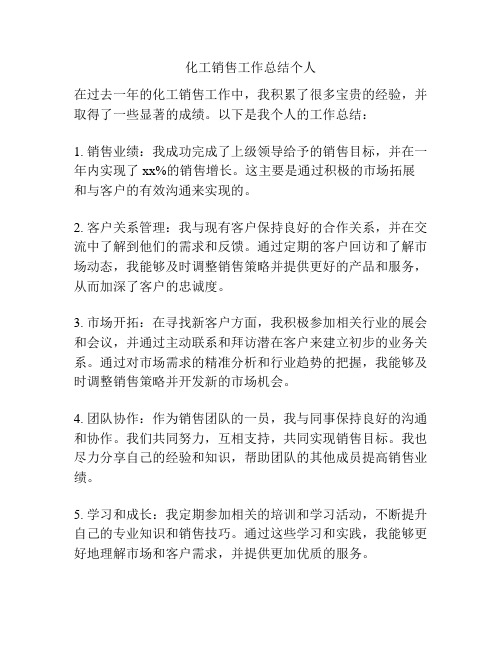 化工销售工作总结个人

在过去一年的化工销售工作中，我积累了很多宝贵的经验，并取得了一些显著的成绩。以下是我个人的工作总结：

1. 销售业绩：我成功完成了上级领导给予的销售目标，并在一年内实现了 xx%的销售增长。这主要是通过积极的市场拓展和与客户的有效沟通来实现的。

2. 客户关系管理：我与现有客户保持良好的合作关系，并在交流中了解到他们的需求和反馈。通过定期的客户回访和了解市场动态，我能够及时调整销售策略并提供更好的产品和服务，从而加深了客户的忠诚度。

3. 市场开拓：在寻找新客户方面，我积极参加相关行业的展会和会议，并通过主动联系和拜访潜在客户来建立初步的业务关系。通过对市场需求的精准分析和行业趋势的把握，我能够及时调整销售策略并开发新的市场机会。

4. 团队协作：作为销售团队的一员，我与同事保持良好的沟通和协作。我们共同努力，互相支持，共同实现销售目标。我也尽力分享自己的经验和知识，帮助团队的其他成员提高销售业绩。

5. 学习和成长：我定期参加相关的培训和学习活动，不断提升自己的专业知识和销售技巧。通过这些学习和实践，我能够更好地理解市场和客户需求，并提供更加优质的服务。